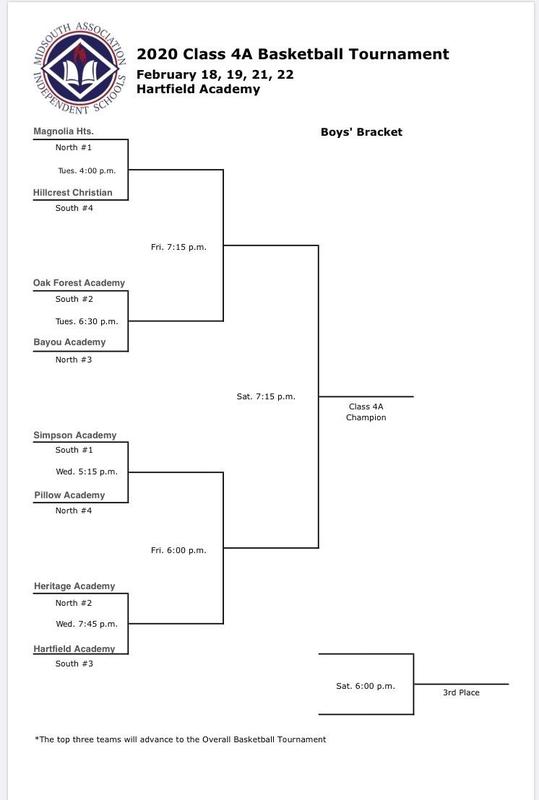 MIDSOUTH ASSOCIATION INDEPENDENT SCHOOLS

2020 Class 4A Basketball Tournament
February 18, 19, 21, 22
Hartfield Academy

Boys' Bracket

Magnolia Hts.
North #1
Tues. 4:00 p.m.
Hillcrest Christian
South #4

Fri. 7:15 p.m.

Oak Forest Academy
South #2
Tues. 6:30 p.m.
Bayou Academy
North #3

Sat. 7:15 p.m.

Class 4A Champion

Simpson Academy
South #1
Wed. 5:15 p.m.
Pillow Academy
North #4

Fri. 6:00 p.m.

Heritage Academy
North #2
Wed. 7:45 p.m.
Hartfield Academy
South #3

Sat. 6:00 p.m.

3rd Place

*The top three teams will advance to the Overall Basketball Tournament